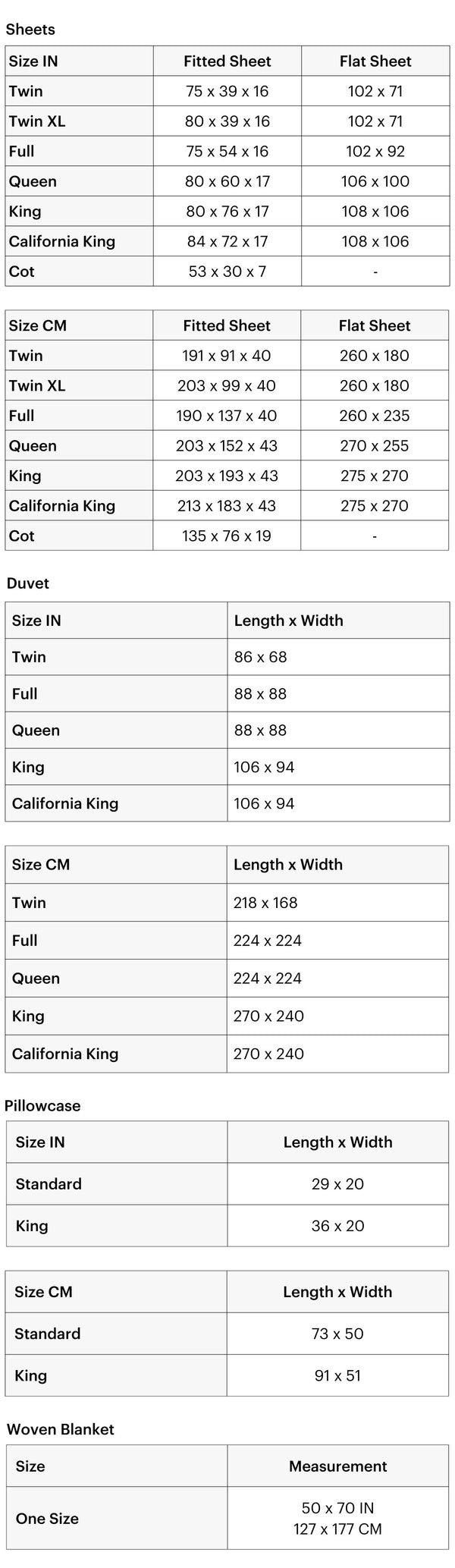 Sheets

| Size IN | Fitted Sheet | Flat Sheet |
|---|---|---|
| Twin | 75 x 39 x 16 | 102 x 71 |
| Twin XL | 80 x 39 x 16 | 102 x 71 |
| Full | 75 x 54 x 16 | 102 x 92 |
| Queen | 80 x 60 x 17 | 106 x 100 |
| King | 80 x 76 x 17 | 108 x 106 |
| California King | 84 x 72 x 17 | 108 x 106 |
| Cot | 53 x 30 x 7 | - |

| Size CM | Fitted Sheet | Flat Sheet |
|---|---|---|
| Twin | 191 x 91 x 40 | 260 x 180 |
| Twin XL | 203 x 99 x 40 | 260 x 180 |
| Full | 190 x 137 x 40 | 260 x 235 |
| Queen | 203 x 152 x 43 | 270 x 255 |
| King | 203 x 193 x 43 | 275 x 270 |
| California King | 213 x 183 x 43 | 275 x 270 |
| Cot | 135 x 76 x 19 | - |

Duvet

| Size IN | Length x Width |
|---|---|
| Twin | 86 x 68 |
| Full | 88 x 88 |
| Queen | 88 x 88 |
| King | 106 x 94 |
| California King | 106 x 94 |

| Size CM | Length x Width |
|---|---|
| Twin | 218 x 168 |
| Full | 224 x 224 |
| Queen | 224 x 224 |
| King | 270 x 240 |
| California King | 270 x 240 |

Pillowcase

| Size IN | Length x Width |
|---|---|
| Standard | 29 x 20 |
| King | 36 x 20 |

| Size CM | Length x Width |
|---|---|
| Standard | 73 x 50 |
| King | 91 x 51 |

Woven Blanket

| Size | Measurement |
|---|---|
| One Size | 50 x 70 IN 127 x 177 CM |